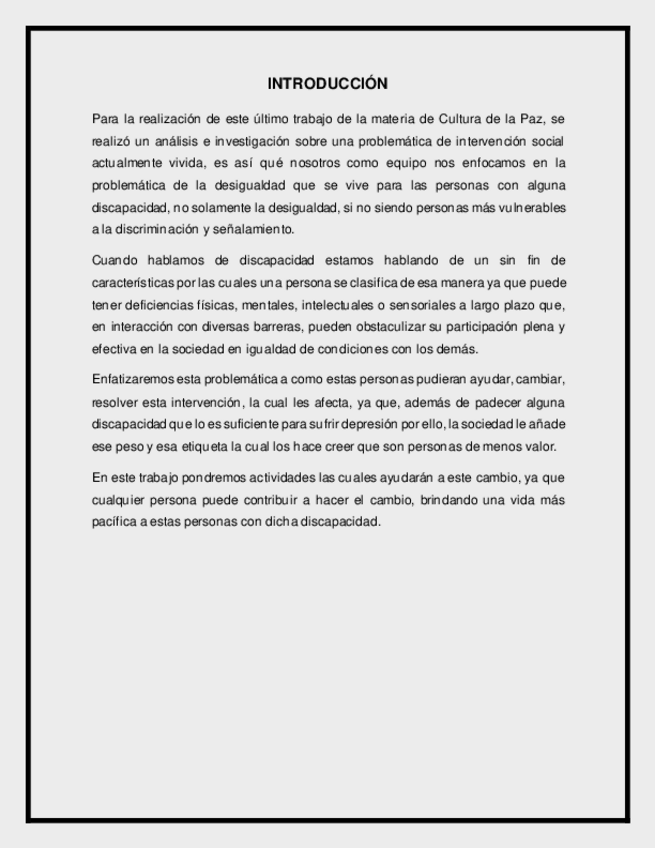 INTRODUCCIÓN

Para la realización de este último trabajo de la materia de Cultura de la Paz, se realizó un análisis e investigación sobre una problemática de intervención social actualmente vivida, es así qué nosotros como equipo nos enfocamos en la problemática de la desigualdad que se vive para las personas con alguna discapacidad, no solamente la desigualdad, si no siendo personas más vulnerables a la discriminación y señalamiento.

Cuando hablamos de discapacidad estamos hablando de un sin fin de características por las cuales una persona se clasifica de esa manera ya que puede tener deficiencias físicas, mentales, intelectuales o sensoriales a largo plazo que, en interacción con diversas barreras, pueden obstaculizar su participación plena y efectiva en la sociedad en igualdad de condiciones con los demás.

Enfatizaremos esta problemática a como estas personas pudieran ayudar, cambiar, resolver esta intervención, la cual les afecta, ya que, además de padecer alguna discapacidad que lo es suficiente para sufrir depresión por ello, la sociedad le añade ese peso y esa etiqueta la cual los hace creer que son personas de menos valor.

En este trabajo pondremos actividades las cuales ayudarán a este cambio, ya que cualquier persona puede contribuir a hacer el cambio, brindando una vida más pacífica a estas personas con dicha discapacidad.